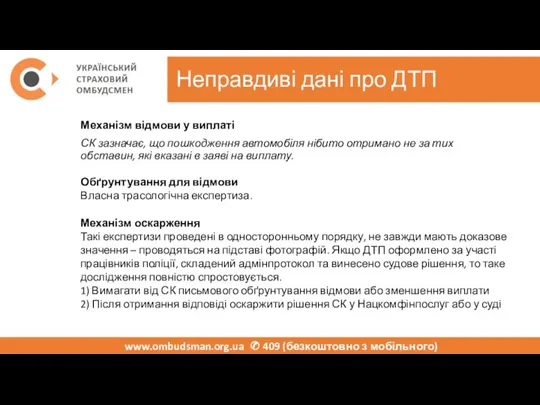 УКРАЇНСЬКИЙ
СТРАХОВИЙ
ОМБУДСМЕН

Неправдиві дані про ДТП

Механізм відмови у виплаті

СК зазначає, що пошкодження автомобіля нібито отримано не за тих обставин, які вказані в заяві на виплату.

Обґрунтування для відмови
Власна трасологічна експертиза.

Механізм оскарження
Такі експертизи проведені в односторонньому порядку, не завжди мають доказове значення – проводяться на підставі фотографій. Якщо ДТП оформлено за участі працівників поліції, складений адмінпротокол та винесено судове рішення, то таке дослідження повністю спростовується.
1) Вимагати від СК письмового обґрунтування відмови або зменшення виплати
2) Після отримання відповіді оскаржити рішення СК у Нацкомфінпослуг або у суді

www.ombudsman.org.ua ✆ 409 (безкоштовно з мобільного)